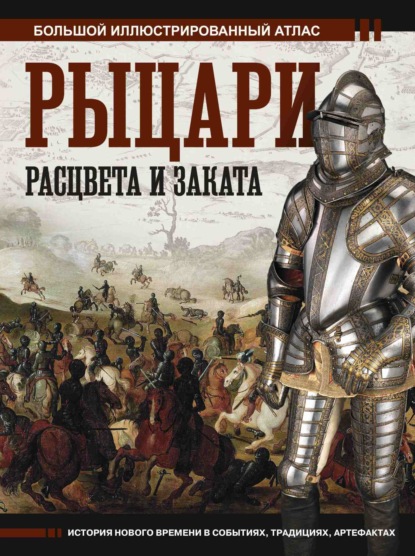 БОЛЬШОЙ ИЛЛЮСТРИРОВАННЫЙ АТЛАС

РЫЦАРИ

РАСЦВЕТА И ЗАКАТА

ИСТОРИЯ НОВОГО ВРЕМЕНИ В СОБЫТИЯХ, ТРАДИЦИЯХ, АРТЕФАКТАХ